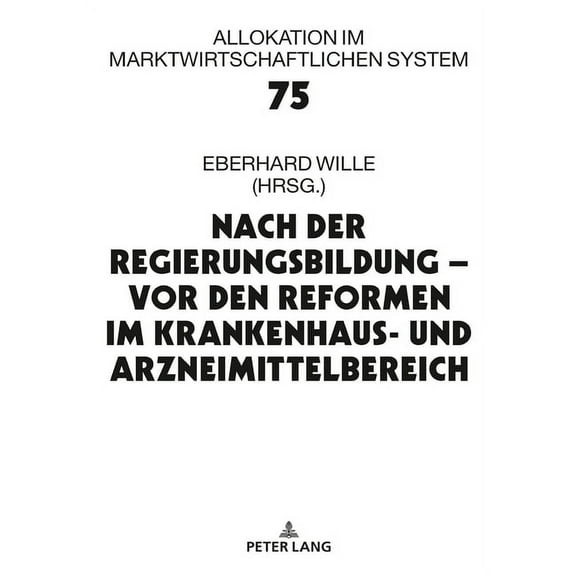 ALLOKATION IM MARKTWIRTSCHAFTLICHEN SYSTEM

75

EBERHARD WILLE
(HRSG.)

NACH DER REGIERUNGSBILDUNG – VOR DEN REFORMEN IM KRANKENHAUS- UND ARZNEIMITTELBEREICH

PETER LANG